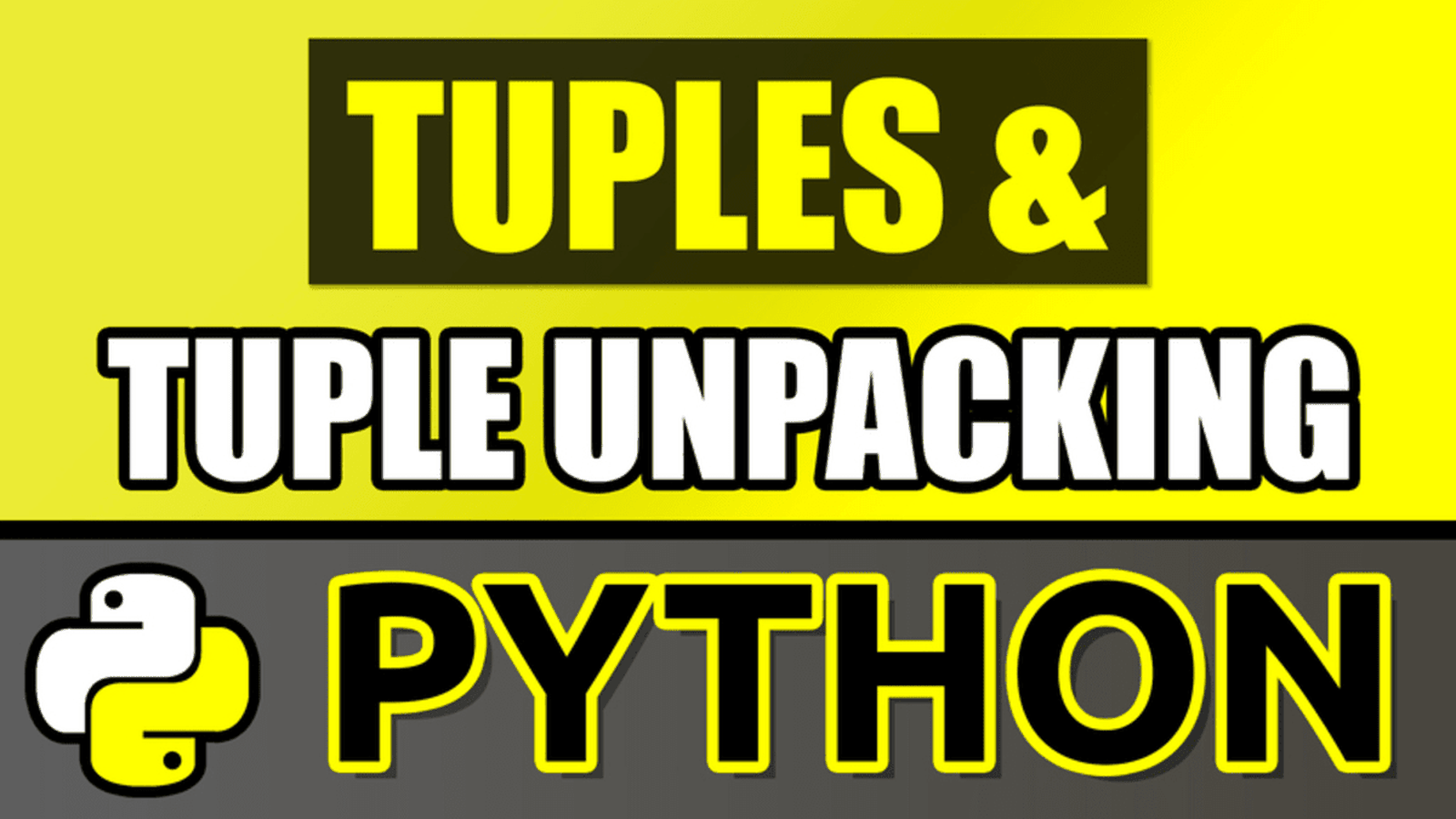 TUPLES &

TUPLE UNPACKING

PYTHON